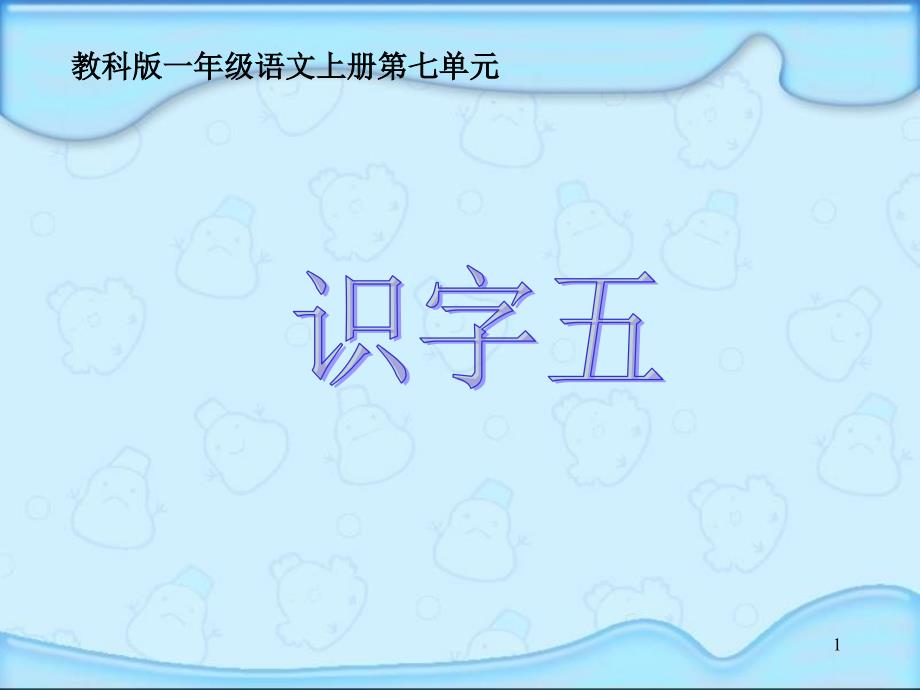 教科版一年级语文上册第七单元

识字五

1